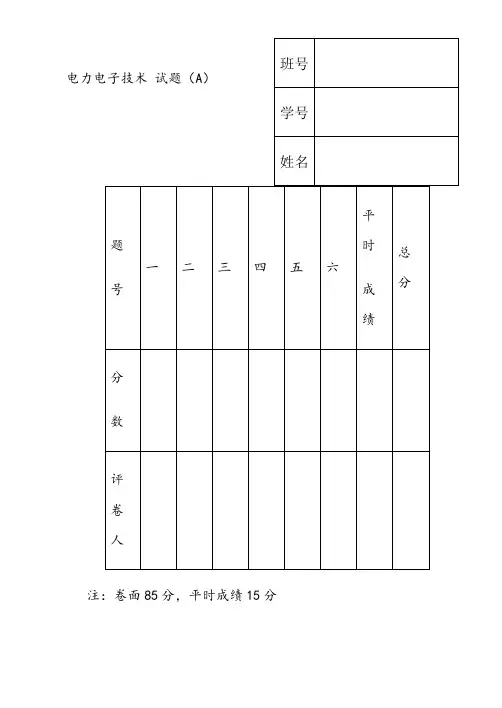 电力电子技术 试题（A）

| 班号 | |
|---|---|
| 学号 | |
| 姓名 | |

| 题号 | 一 | 二 | 三 | 四 | 五 | 六 | 平时成绩 | 总分 |
|---|---|---|---|---|---|---|---|---|
| 分数 | | | | | | | | |
| 评卷人 | | | | | | | | |

注：卷面 85 分，平时成绩 15 分